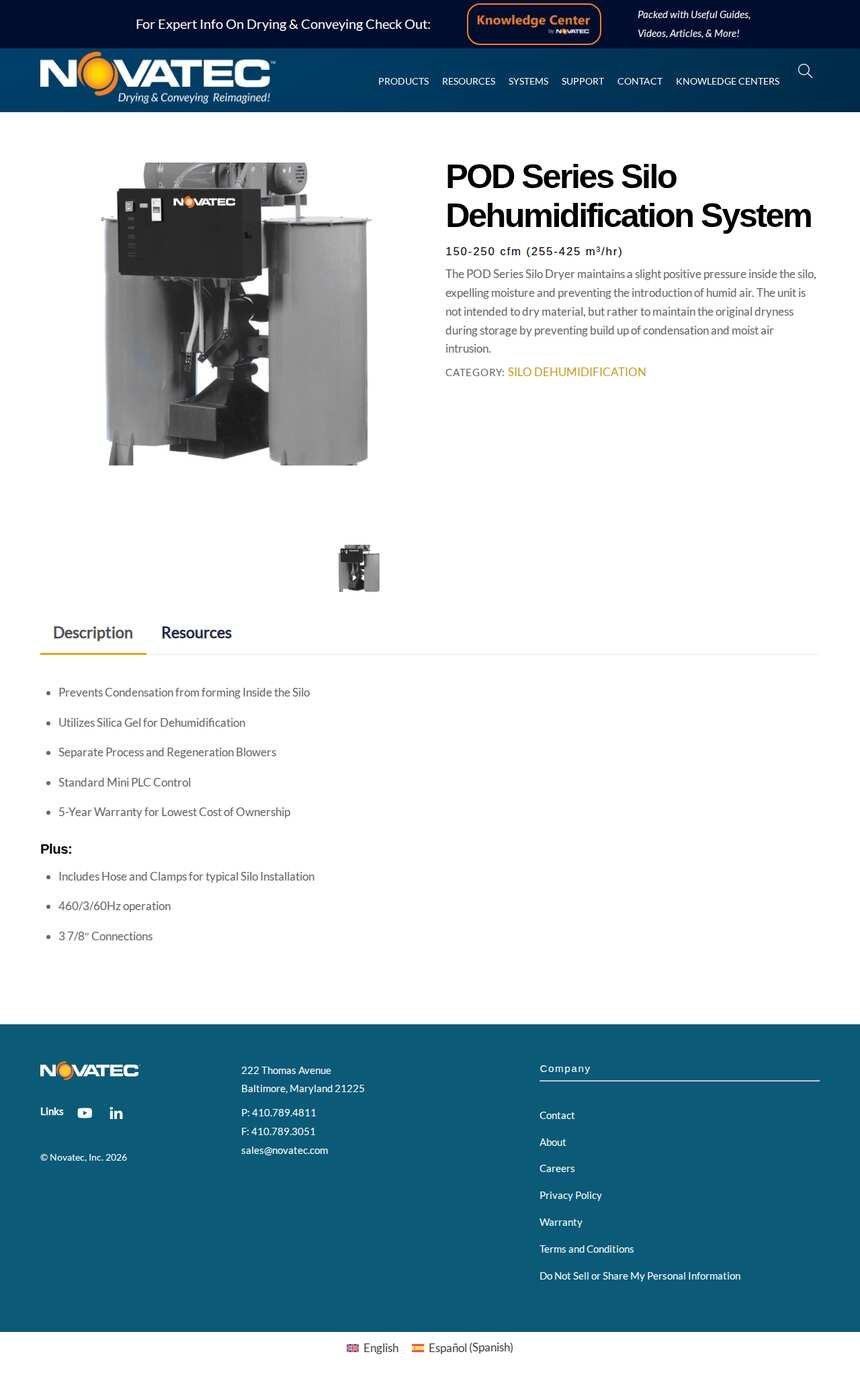 For Expert Info On Drying & Conveying Check Out: Knowledge Center by NOVATEC Packed with Useful Guides, Videos, Articles, & More!

NOVATEC™ Drying & Conveying Reimagined!

PRODUCTS RESOURCES SYSTEMS SUPPORT CONTACT KNOWLEDGE CENTERS

NOVATEC

POD Series Silo Dehumidification System

150-250 cfm (255-425 m³/hr)

The POD Series Silo Dryer maintains a slight positive pressure inside the silo, expelling moisture and preventing the introduction of humid air. The unit is not intended to dry material, but rather to maintain the original dryness during storage by preventing build up of condensation and moist air intrusion.

CATEGORY: SILO DEHUMIDIFICATION

Description Resources

- Prevents Condensation from forming Inside the Silo
- Utilizes Silica Gel for Dehumidification
- Separate Process and Regeneration Blowers
- Standard Mini PLC Control
- 5-Year Warranty for Lowest Cost of Ownership

Plus:

- Includes Hose and Clamps for typical Silo Installation
- 460/3/60Hz operation
- 3 7/8" Connections

NOVATEC

Links

© Novatec, Inc. 2026

222 Thomas Avenue
Baltimore, Maryland 21225

P: 410.789.4811
F: 410.789.3051
sales@novatec.com

Company

Contact
About
Careers
Privacy Policy
Warranty
Terms and Conditions
Do Not Sell or Share My Personal Information

English Español (Spanish)